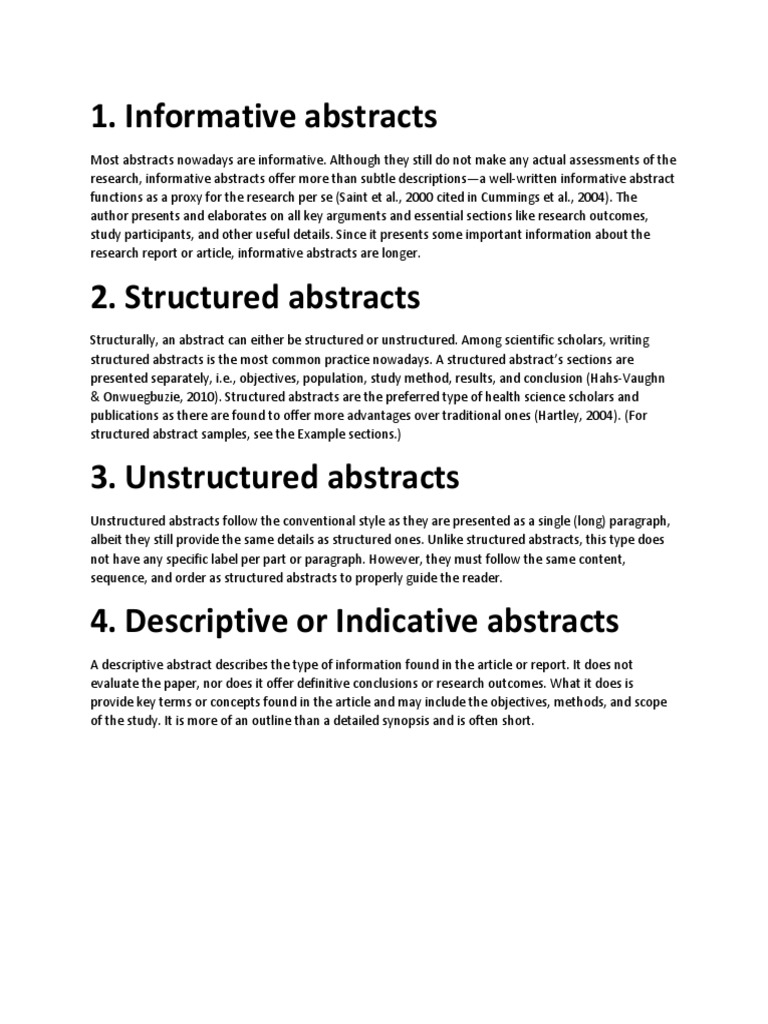 1. Informative abstracts

Most abstracts nowadays are informative. Although they still do not make any actual assessments of the research, informative abstracts offer more than subtle descriptions—a well-written informative abstract functions as a proxy for the research per se (Saint et al., 2000 cited in Cummings et al., 2004). The author presents and elaborates on all key arguments and essential sections like research outcomes, study participants, and other useful details. Since it presents some important information about the research report or article, informative abstracts are longer.

2. Structured abstracts

Structurally, an abstract can either be structured or unstructured. Among scientific scholars, writing structured abstracts is the most common practice nowadays. A structured abstract's sections are presented separately, i.e., objectives, population, study method, results, and conclusion (Hahs-Vaughn & Onwuegbuzie, 2010). Structured abstracts are the preferred type of health science scholars and publications as there are found to offer more advantages over traditional ones (Hartley, 2004). (For structured abstract samples, see the Example sections.)

3. Unstructured abstracts

Unstructured abstracts follow the conventional style as they are presented as a single (long) paragraph, albeit they still provide the same details as structured ones. Unlike structured abstracts, this type does not have any specific label per part or paragraph. However, they must follow the same content, sequence, and order as structured abstracts to properly guide the reader.

4. Descriptive or Indicative abstracts

A descriptive abstract describes the type of information found in the article or report. It does not evaluate the paper, nor does it offer definitive conclusions or research outcomes. What it does is provide key terms or concepts found in the article and may include the objectives, methods, and scope of the study. It is more of an outline than a detailed synopsis and is often short.